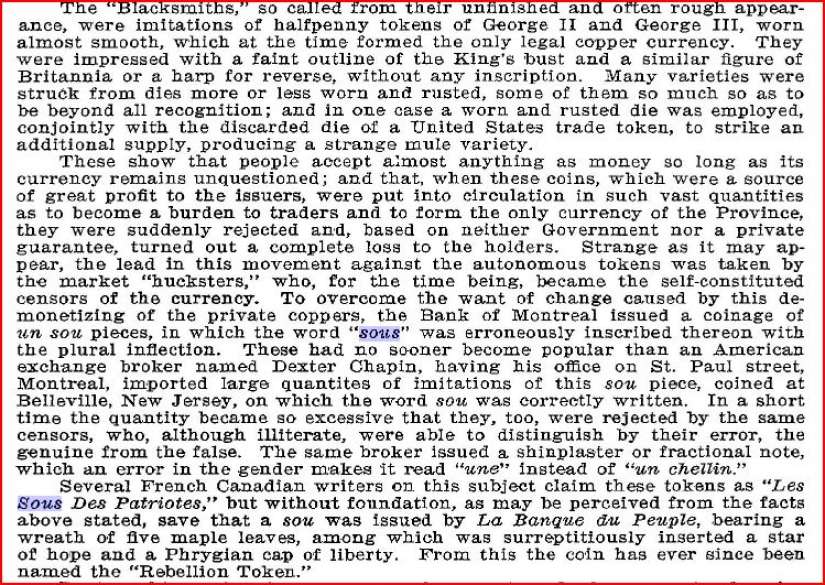 The "Blacksmiths," so called from their unfinished and often rough appearance, were imitations of halfpenny tokens of George II and George III, worn almost smooth, which at the time formed the only legal copper currency. They were impressed with a faint outline of the King's bust and a similar figure of Britannia or a harp for reverse, without any inscription. Many varieties were struck from dies more or less worn and rusted, some of them so much so as to be beyond all recognition; and in one case a worn and rusted die was employed, conjointly with the discarded die of a United States trade token, to strike an additional supply, producing a strange mule variety.

These show that people accept almost anything as money so long as its currency remains unquestioned; and that, when these coins, which were a source of great profit to the issuers, were put into circulation in such vast quantities as to become a burden to traders and to form the only currency of the Province, they were suddenly rejected and, based on neither Government nor a private guarantee, turned out a complete loss to the holders. Strange as it may appear, the lead in this movement against the autonomous tokens was taken by the market "hucksters," who, for the time being, became the self-constituted censors of the currency. To overcome the want of change caused by this demonetizing of the private coppers, the Bank of Montreal issued a coinage of un sou pieces, in which the word "sous" was erroneously inscribed thereon with the plural inflection. These had no sooner become popular than an American exchange broker named Dexter Chapin, having his office on St. Paul street, Montreal, imported large quantites of imitations of this sou piece, coined at Belleville, New Jersey, on which the word sou was correctly written. In a short time the quantity became so excessive that they, too, were rejected by the same censors, who, although illiterate, were able to distinguish by their error, the genuine from the false. The same broker issued a shinplaster or fractional note, which an error in the gender makes it read "une" instead of "un chellin."

Several French Canadian writers on this subject claim these tokens as "Les Sous Des Patriotes," but without foundation, as may be perceived from the facts above stated, save that a sou was issued by La Banque du Peuple, bearing a wreath of five maple leaves, among which was surreptitiously inserted a star of hope and a Phrygian cap of liberty. From this the coin has ever since been named the "Rebellion Token."